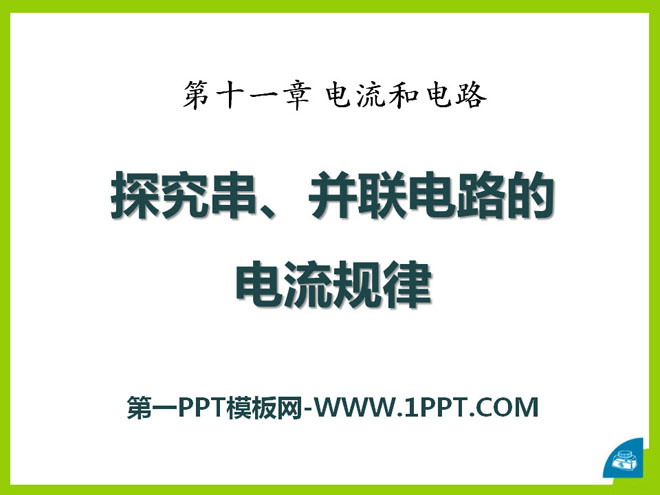 第十一章 电流和电路

探究串、并联电路的电流规律

第一PPT模板网-WWW.1PPT.COM